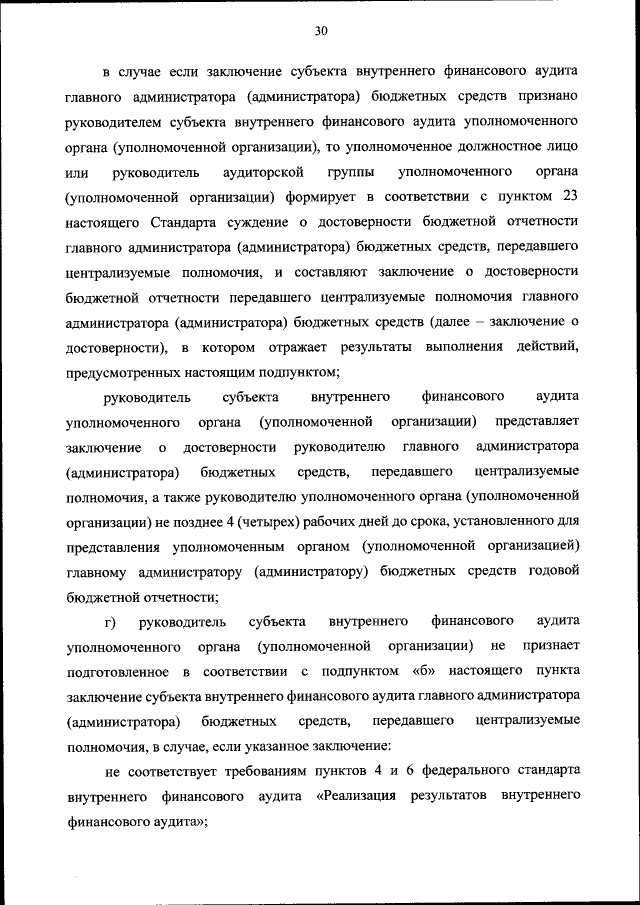 30

в случае если заключение субъекта внутреннего финансового аудита главного администратора (администратора) бюджетных средств признано руководителем субъекта внутреннего финансового аудита уполномоченного органа (уполномоченной организации), то уполномоченное должностное лицо или руководитель аудиторской группы уполномоченного органа (уполномоченной организации) формирует в соответствии с пунктом 23 настоящего Стандарта суждение о достоверности бюджетной отчетности главного администратора (администратора) бюджетных средств, передавшего централизуемые полномочия, и составляют заключение о достоверности бюджетной отчетности передавшего централизуемые полномочия главного администратора (администратора) бюджетных средств (далее – заключение о достоверности), в котором отражает результаты выполнения действий, предусмотренных настоящим подпунктом;

руководитель субъекта внутреннего финансового аудита уполномоченного органа (уполномоченной организации) представляет заключение о достоверности руководителю главного администратора (администратора) бюджетных средств, передавшего централизуемые полномочия, а также руководителю уполномоченного органа (уполномоченной организации) не позднее 4 (четырех) рабочих дней до срока, установленного для представления уполномоченным органом (уполномоченной организацией) главному администратору (администратору) бюджетных средств годовой бюджетной отчетности;

г) руководитель субъекта внутреннего финансового аудита уполномоченного органа (уполномоченной организации) не признает подготовленное в соответствии с подпунктом «б» настоящего пункта заключение субъекта внутреннего финансового аудита главного администратора (администратора) бюджетных средств, передавшего централизуемые полномочия, в случае, если указанное заключение:

не соответствует требованиям пунктов 4 и 6 федерального стандарта внутреннего финансового аудита «Реализация результатов внутреннего финансового аудита»;